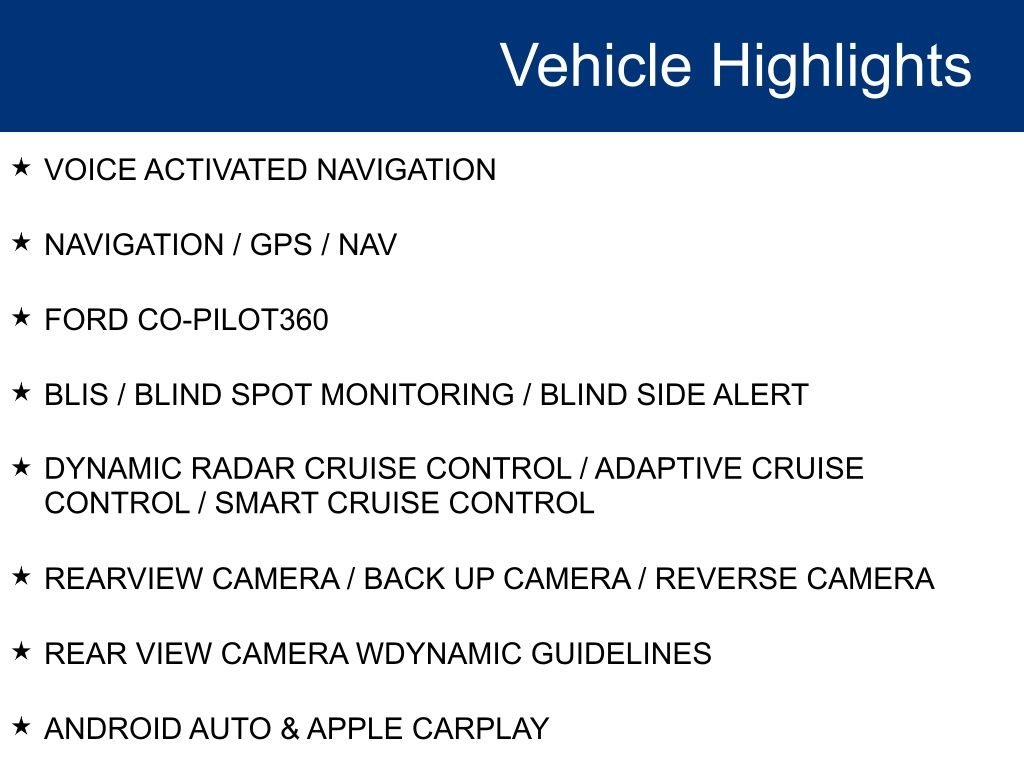 Vehicle Highlights

★ VOICE ACTIVATED NAVIGATION

★ NAVIGATION / GPS / NAV

★ FORD CO-PILOT360

★ BLIS / BLIND SPOT MONITORING / BLIND SIDE ALERT

★ DYNAMIC RADAR CRUISE CONTROL / ADAPTIVE CRUISE CONTROL / SMART CRUISE CONTROL

★ REARVIEW CAMERA / BACK UP CAMERA / REVERSE CAMERA

★ REAR VIEW CAMERA WDYNAMIC GUIDELINES

★ ANDROID AUTO & APPLE CARPLAY